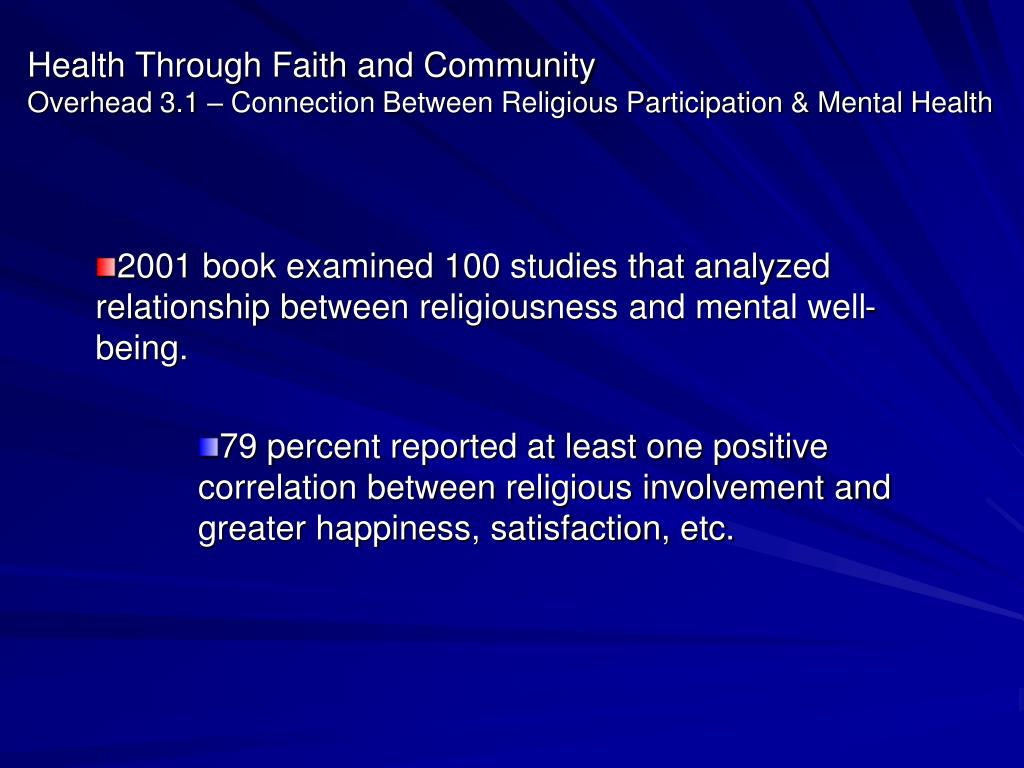 Health Through Faith and Community
Overhead 3.1 – Connection Between Religious Participation & Mental Health

2001 book examined 100 studies that analyzed relationship between religiousness and mental well-being.

79 percent reported at least one positive correlation between religious involvement and greater happiness, satisfaction, etc.